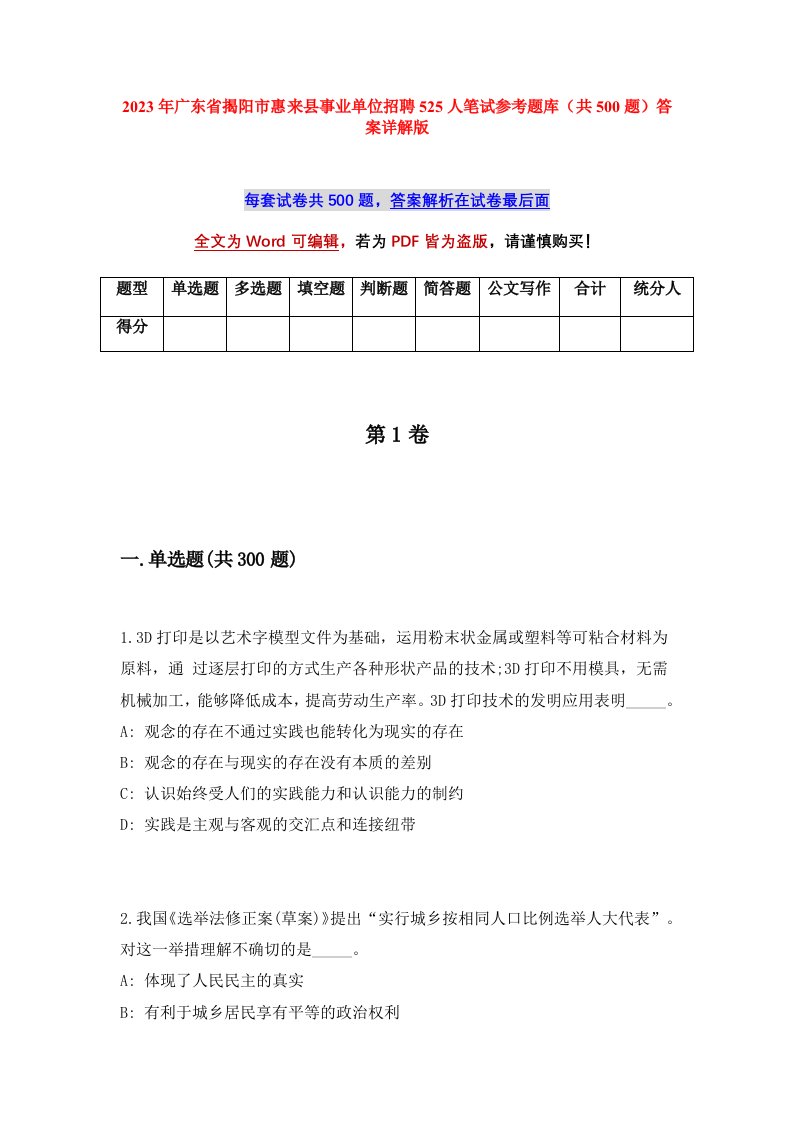 2023年广东省揭阳市惠来县事业单位招聘525人笔试参考题库（共500题）答案详解版

每套试卷共500题，答案解析在试卷最后面

全文为Word可编辑，若为PDF皆为盗版，请谨慎购买！

| 题型 | 单选题 | 多选题 | 填空题 | 判断题 | 简答题 | 公文写作 | 合计 | 统分人 |
|---|---|---|---|---|---|---|---|---|
| 得分 | | | | | | | | |

第1卷

一.单选题(共300题)

1.3D打印是以艺术字模型文件为基础，运用粉末状金属或塑料等可粘合材料为原料，通 过逐层打印的方式生产各种形状产品的技术;3D打印不用模具，无需机械加工，能够降低成本，提高劳动生产率。3D打印技术的发明应用表明_____。
A: 观念的存在不通过实践也能转化为现实的存在
B: 观念的存在与现实的存在没有本质的差别
C: 认识始终受人们的实践能力和认识能力的制约
D: 实践是主观与客观的交汇点和连接纽带

2.我国《选举法修正案(草案)》提出“实行城乡按相同人口比例选举人大代表”。对这一举措理解不确切的是_____。
A: 体现了人民民主的真实
B: 有利于城乡居民享有平等的政治权利